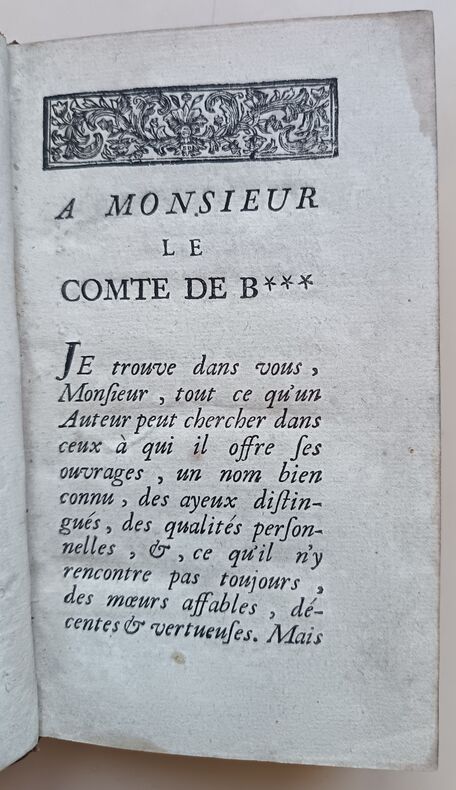 A MONSIEUR
LE
COMTE DE B***

JE trouve dans vous, Monſieur, tout ce qu'un Auteur peut chercher dans ceux à qui il offre ſes ouvrages, un nom bien connu, des ayeux diſtingués, des qualités perſonnelles, &, ce qu'il n'y rencontre pas toujours, des mœurs affables, décentes & vertueuſes. Mais